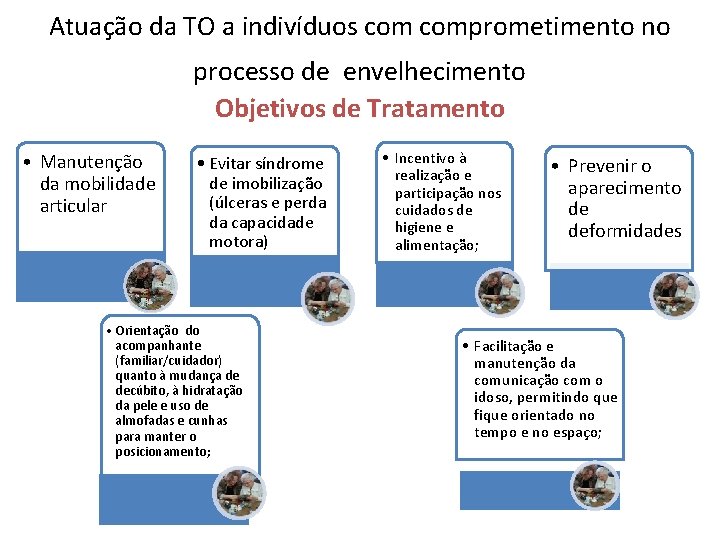 Atuação da TO a indivíduos com comprometimento no processo de envelhecimento

Objetivos de Tratamento

• Manutenção da mobilidade articular

• Evitar síndrome de imobilização (úlceras e perda da capacidade motora)

• Incentivo à realização e participação nos cuidados de higiene e alimentação;

• Prevenir o aparecimento de deformidades

• Orientação do acompanhante (familiar/cuidador) quanto à mudança de decúbito, à hidratação da pele e uso de almofadas e cunhas para manter o posicionamento;

• Facilitação e manutenção da comunicação com o idoso, permitindo que fique orientado no tempo e no espaço;